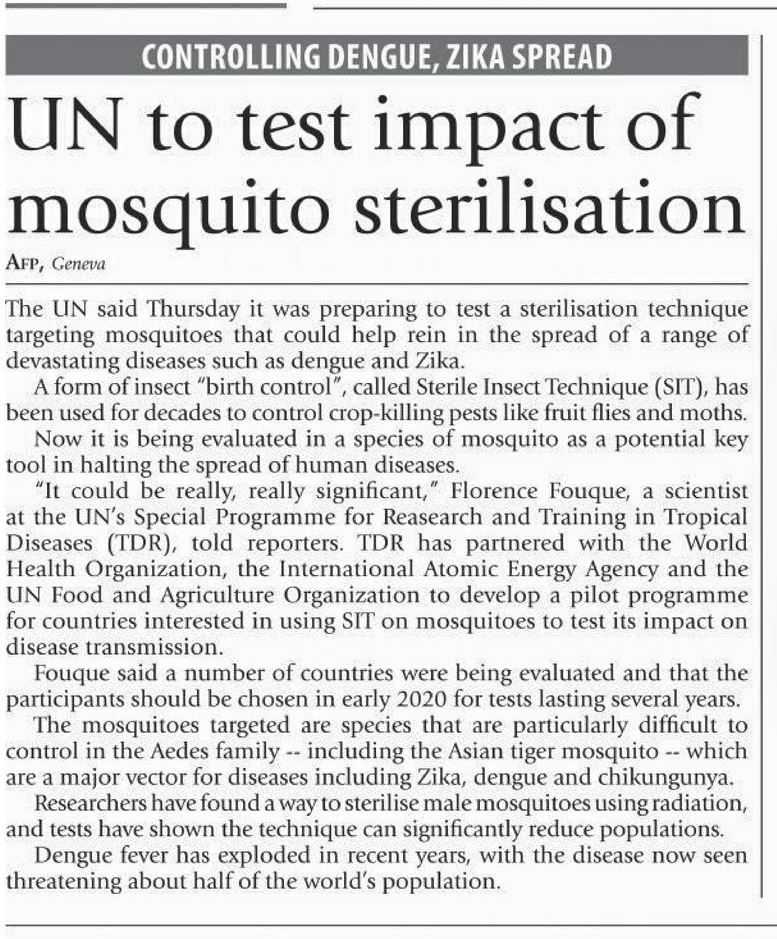 CONTROLLING DENGUE, ZIKA SPREAD

UN to test impact of mosquito sterilisation

AFP, Geneva

The UN said Thursday it was preparing to test a sterilisation technique targeting mosquitoes that could help rein in the spread of a range of devastating diseases such as dengue and Zika.

A form of insect "birth control", called Sterile Insect Technique (SIT), has been used for decades to control crop-killing pests like fruit flies and moths.

Now it is being evaluated in a species of mosquito as a potential key tool in halting the spread of human diseases.

"It could be really, really significant," Florence Fouque, a scientist at the UN's Special Programme for Reasearch and Training in Tropical Diseases (TDR), told reporters. TDR has partnered with the World Health Organization, the International Atomic Energy Agency and the UN Food and Agriculture Organization to develop a pilot programme for countries interested in using SIT on mosquitoes to test its impact on disease transmission.

Fouque said a number of countries were being evaluated and that the participants should be chosen in early 2020 for tests lasting several years.

The mosquitoes targeted are species that are particularly difficult to control in the Aedes family -- including the Asian tiger mosquito -- which are a major vector for diseases including Zika, dengue and chikungunya.

Researchers have found a way to sterilise male mosquitoes using radiation, and tests have shown the technique can significantly reduce populations.

Dengue fever has exploded in recent years, with the disease now seen threatening about half of the world's population.